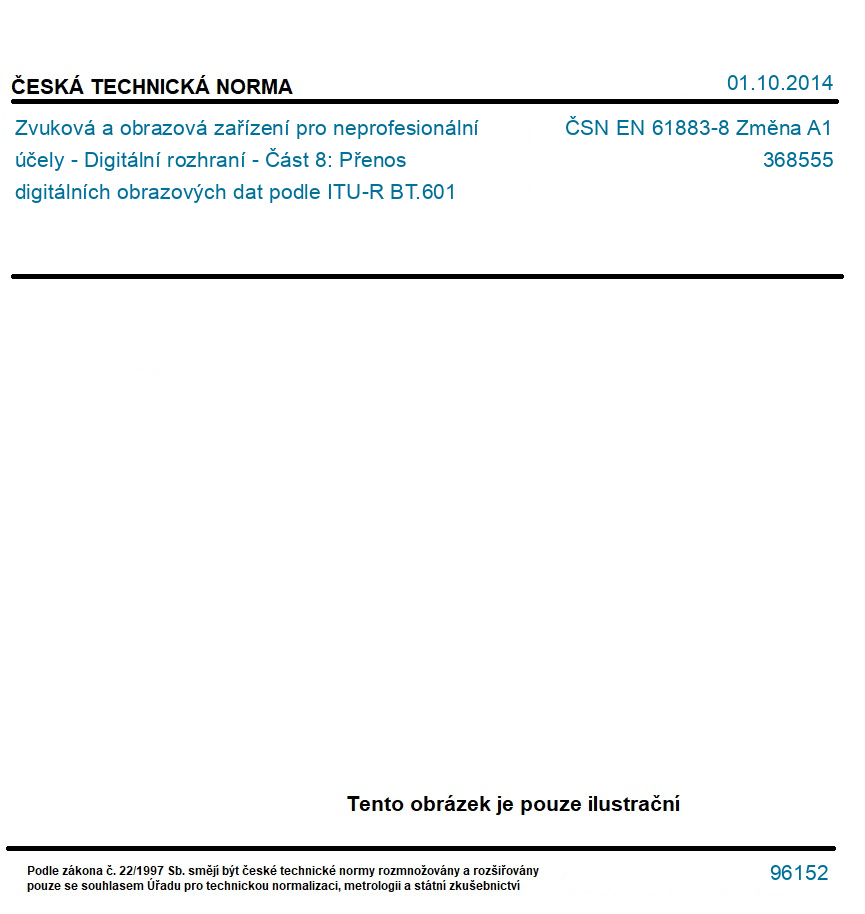 ČESKÁ TECHNICKÁ NORMA

01.10.2014

Zvuková a obrazová zařízení pro neprofesionální účely - Digitální rozhraní - Část 8: Přenos digitálních obrazových dat podle ITU-R BT.601

ČSN EN 61883-8 Změna A1
368555

Tento obrázek je pouze ilustrační

Podle zákona č. 22/1997 Sb. smějí být české technické normy rozmnožovány a rozšiřovány pouze se souhlasem Úřadu pro technickou normalizaci, metrologii a státní zkušebnictví

96152